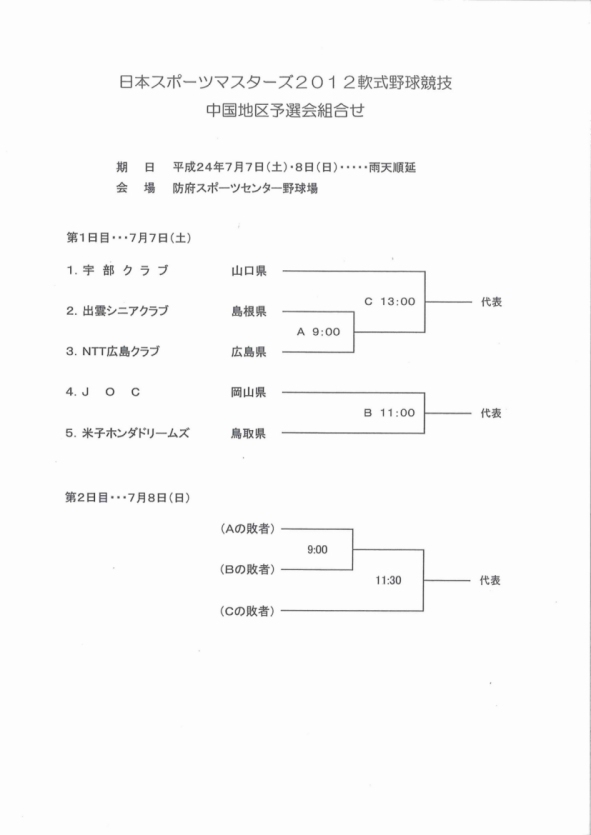 日本スポーツマスターズ２０１２軟式野球競技
中国地区予選会組合せ

期　日　平成24年7月7日(土)・8日(日)・・・・・雨天順延
会　場　防府スポーツセンター野球場

第1日目・・・7月7日(土)

1. 宇 部 ク ラ ブ　山口県
2. 出雲シニアクラブ　島根県
3. NTT広島クラブ　広島県
4. J　O　C　岡山県
5. 米子ホンダドリームズ　鳥取県

A 9:00
C 13:00
代表
B 11:00
代表

第2日目・・・7月8日(日)

(Aの敗者)
(Bの敗者)
(Cの敗者)
9:00
11:30
代表